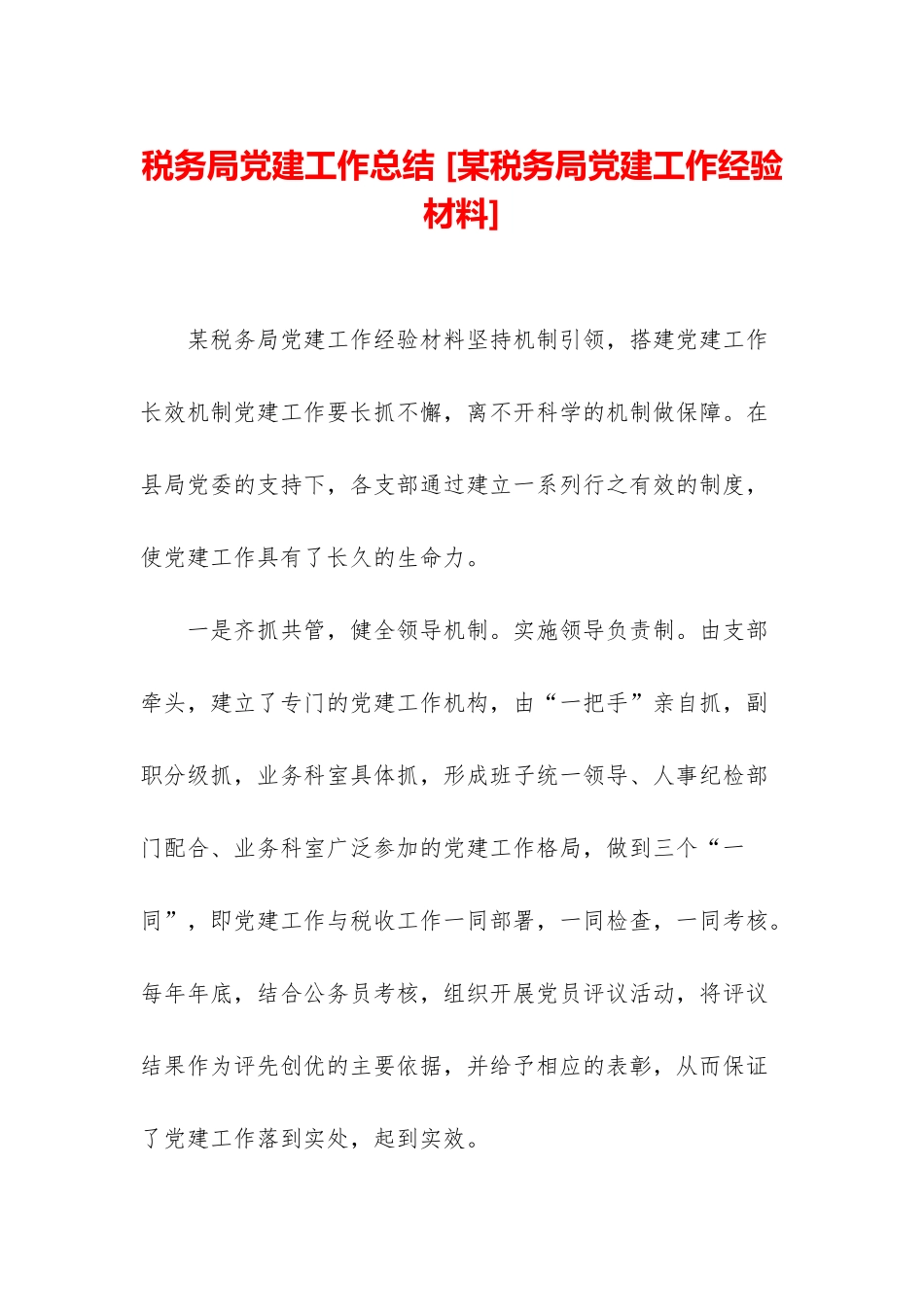 税务局党建工作总结 [某税务局党建工作经验材料]

某税务局党建工作经验材料坚持机制引领，搭建党建工作长效机制党建工作要长抓不懈，离不开科学的机制做保障。在县局党委的支持下，各支部通过建立一系列行之有效的制度，使党建工作具有了长久的生命力。

一是齐抓共管，健全领导机制。实施领导负责制。由支部牵头，建立了专门的党建工作机构，由“一把手”亲自抓，副职分级抓，业务科室具体抓，形成班子统一领导、人事纪检部门配合、业务科室广泛参加的党建工作格局，做到三个“一同”，即党建工作与税收工作一同部署，一同检查，一同考核。每年年底，结合公务员考核，组织开展党员评议活动，将评议结果作为评先创优的主要依据，并给予相应的表彰，从而保证了党建工作落到实处，起到实效。